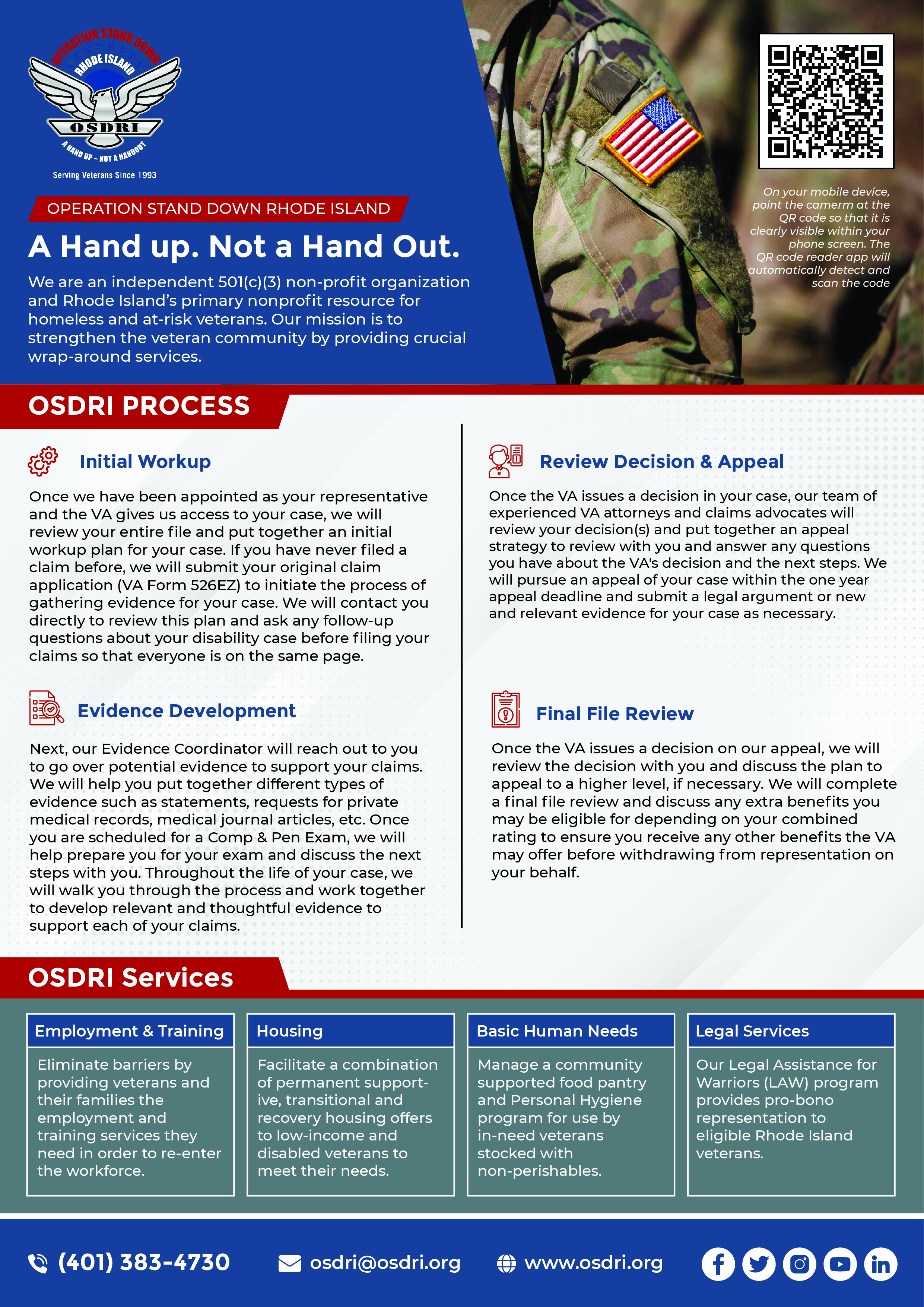 OPERATION STAND DOWN
RHODE ISLAND
OSDRI
A HAND UP – NOT A HANDOUT
Serving Veterans Since 1993

OPERATION STAND DOWN RHODE ISLAND

A Hand up. Not a Hand Out.

We are an independent 501(c)(3) non-profit organization and Rhode Island's primary nonprofit resource for homeless and at-risk veterans. Our mission is to strengthen the veteran community by providing crucial wrap-around services.

On your mobile device, point the camerm at the QR code so that it is clearly visible within your phone screen. The QR code reader app will automatically detect and scan the code

OSDRI PROCESS

Initial Workup

Once we have been appointed as your representative and the VA gives us access to your case, we will review your entire file and put together an initial workup plan for your case. If you have never filed a claim before, we will submit your original claim application (VA Form 526EZ) to initiate the process of gathering evidence for your case. We will contact you directly to review this plan and ask any follow-up questions about your disability case before filing your claims so that everyone is on the same page.

Evidence Development

Next, our Evidence Coordinator will reach out to you to go over potential evidence to support your claims. We will help you put together different types of evidence such as statements, requests for private medical records, medical journal articles, etc. Once you are scheduled for a Comp & Pen Exam, we will help prepare you for your exam and discuss the next steps with you. Throughout the life of your case, we will walk you through the process and work together to develop relevant and thoughtful evidence to support each of your claims.

Review Decision & Appeal

Once the VA issues a decision in your case, our team of experienced VA attorneys and claims advocates will review your decision(s) and put together an appeal strategy to review with you and answer any questions you have about the VA's decision and the next steps. We will pursue an appeal of your case within the one year appeal deadline and submit a legal argument or new and relevant evidence for your case as necessary.

Final File Review

Once the VA issues a decision on our appeal, we will review the decision with you and discuss the plan to appeal to a higher level, if necessary. We will complete a final file review and discuss any extra benefits you may be eligible for depending on your combined rating to ensure you receive any other benefits the VA may offer before withdrawing from representation on your behalf.

OSDRI Services

Employment & Training

Eliminate barriers by providing veterans and their families the employment and training services they need in order to re-enter the workforce.

Housing

Facilitate a combination of permanent supportive, transitional and recovery housing offers to low-income and disabled veterans to meet their needs.

Basic Human Needs

Manage a community supported food pantry and Personal Hygiene program for use by in-need veterans stocked with non-perishables.

Legal Services

Our Legal Assistance for Warriors (LAW) program provides pro-bono representation to eligible Rhode Island veterans.

(401) 383-4730
osdri@osdri.org
www.osdri.org